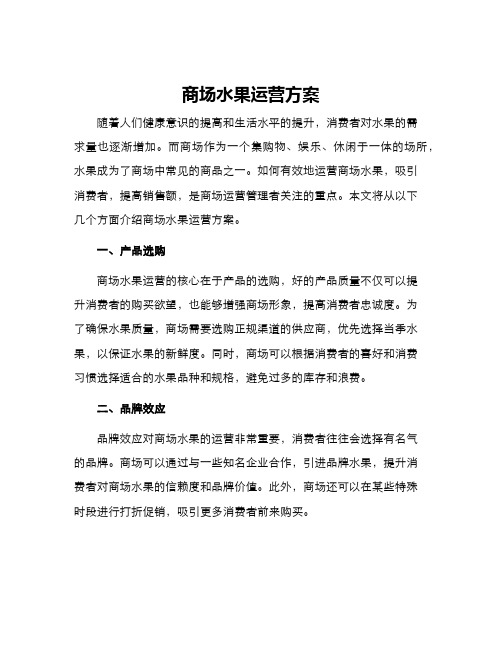 商场水果运营方案

随着人们健康意识的提高和生活水平的提升，消费者对水果的需求量也逐渐增加。而商场作为一个集购物、娱乐、休闲于一体的场所，水果成为了商场中常见的商品之一。如何有效地运营商场水果，吸引消费者，提高销售额，是商场运营管理者关注的重点。本文将从以下几个方面介绍商场水果运营方案。

一、产品选购

商场水果运营的核心在于产品的选购，好的产品质量不仅可以提升消费者的购买欲望，也能够增强商场形象，提高消费者忠诚度。为了确保水果质量，商场需要选购正规渠道的供应商，优先选择当季水果，以保证水果的新鲜度。同时，商场可以根据消费者的喜好和消费习惯选择适合的水果品种和规格，避免过多的库存和浪费。

二、品牌效应

品牌效应对商场水果的运营非常重要，消费者往往会选择有名气的品牌。商场可以通过与一些知名企业合作，引进品牌水果，提升消费者对商场水果的信赖度和品牌价值。此外，商场还可以在某些特殊时段进行打折促销，吸引更多消费者前来购买。